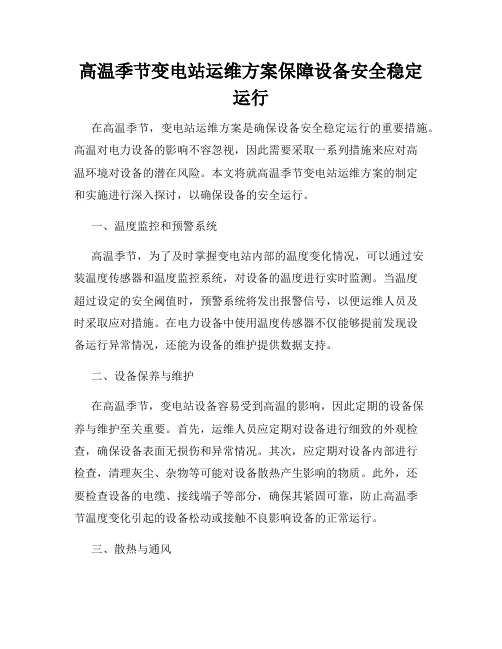 高温季节变电站运维方案保障设备安全稳定运行

在高温季节，变电站运维方案是确保设备安全稳定运行的重要措施。高温对电力设备的影响不容忽视，因此需要采取一系列措施来应对高温环境对设备的潜在风险。本文将就高温季节变电站运维方案的制定和实施进行深入探讨，以确保设备的安全运行。

一、温度监控和预警系统

高温季节，为了及时掌握变电站内部的温度变化情况，可以通过安装温度传感器和温度监控系统，对设备的温度进行实时监测。当温度超过设定的安全阈值时，预警系统将发出报警信号，以便运维人员及时采取应对措施。在电力设备中使用温度传感器不仅能够提前发现设备运行异常情况，还能为设备的维护提供数据支持。

二、设备保养与维护

在高温季节，变电站设备容易受到高温的影响，因此定期的设备保养与维护至关重要。首先，运维人员应定期对设备进行细致的外观检查，确保设备表面无损伤和异常情况。其次，应定期对设备内部进行检查，清理灰尘、杂物等可能对设备散热产生影响的物质。此外，还要检查设备的电缆、接线端子等部分，确保其紧固可靠，防止高温季节温度变化引起的设备松动或接触不良影响设备的正常运行。

三、散热与通风